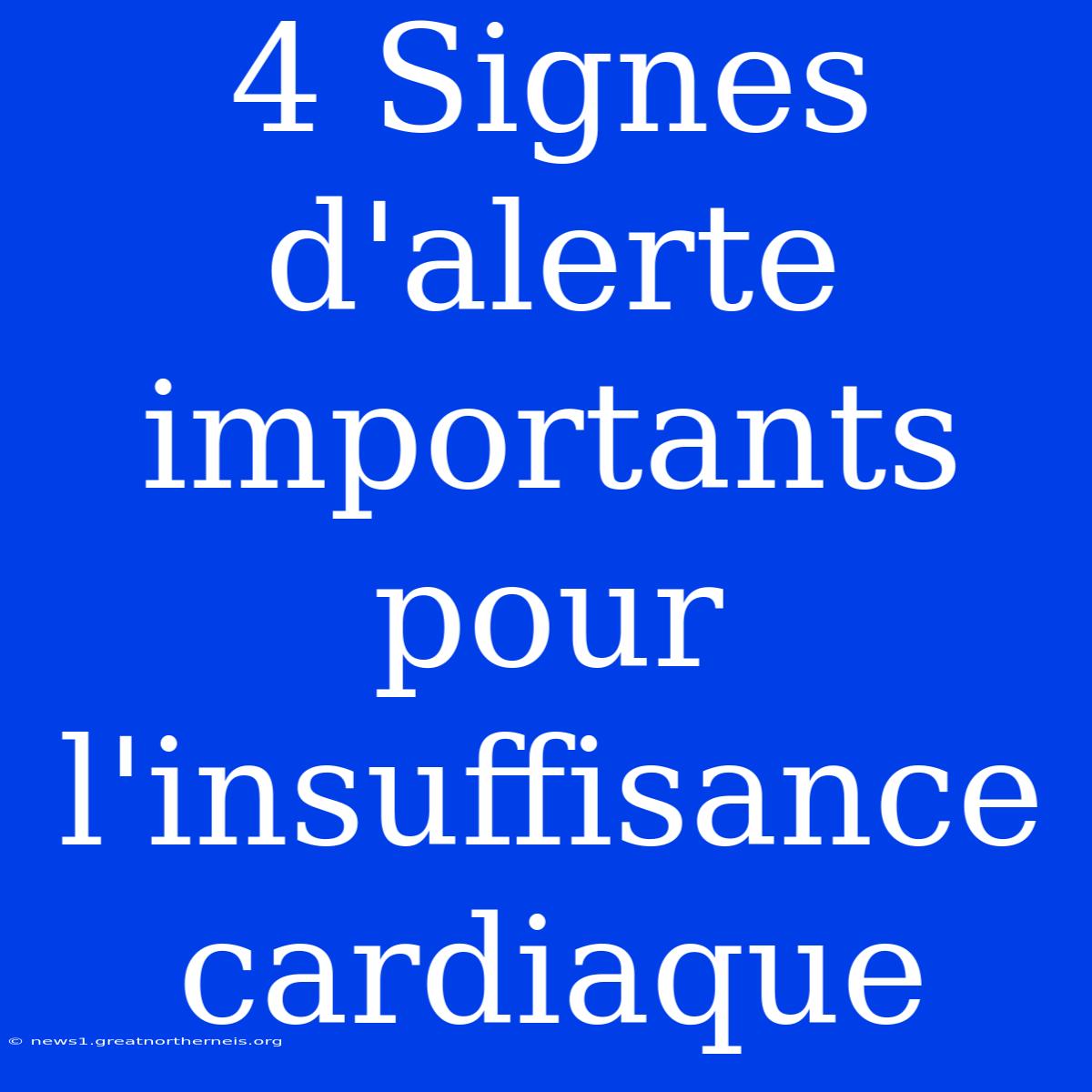 4 Signes d'alerte importants pour l'insuffisance cardiaque

© news1.greatnortherneis.org